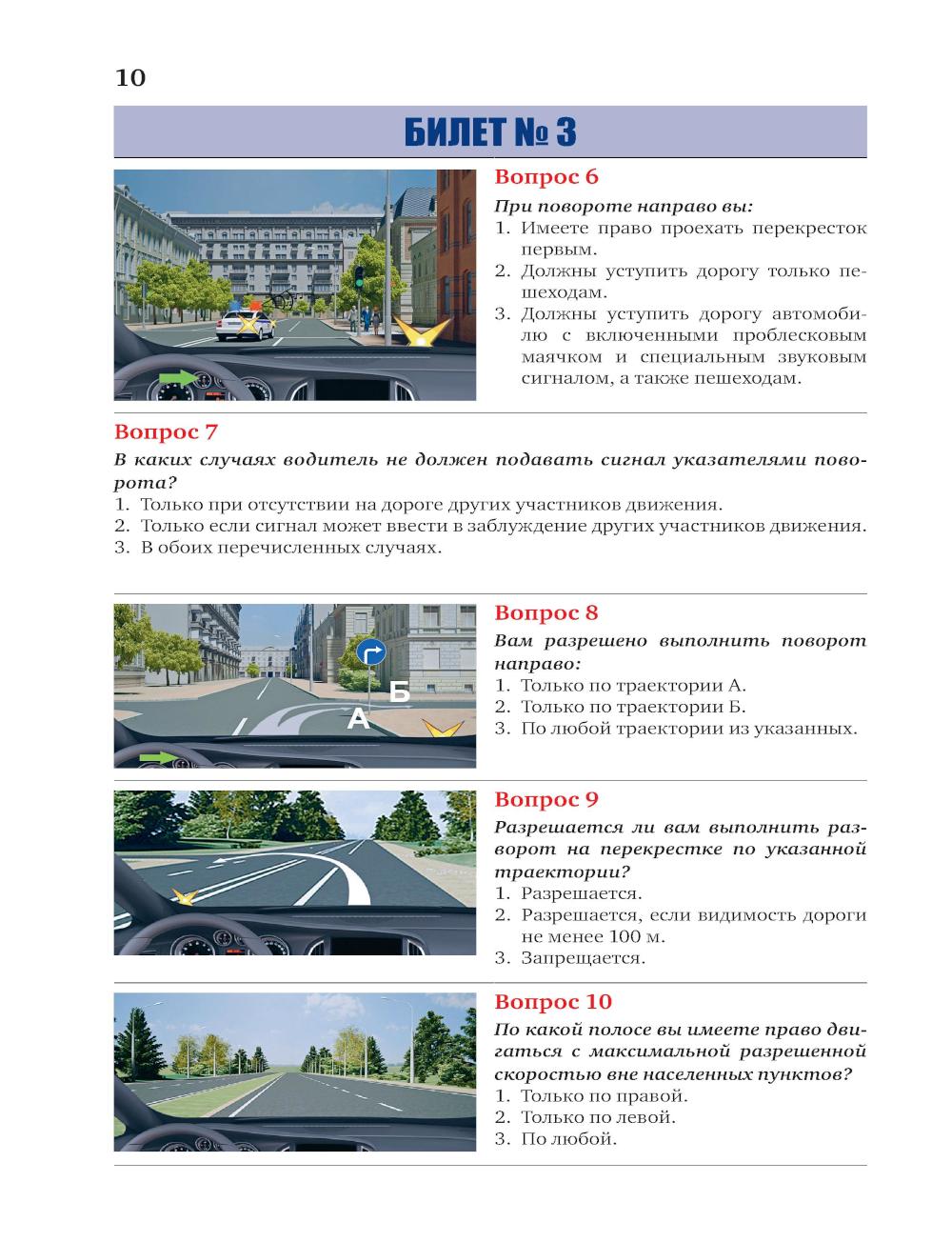 10

БИЛЕТ № 3

Вопрос 6

При повороте направо вы:
1. Имеете право проехать перекресток первым.
2. Должны уступить дорогу только пешеходам.
3. Должны уступить дорогу автомобилю с включенными проблесковым маячком и специальным звуковым сигналом, а также пешеходам.

Вопрос 7

В каких случаях водитель не должен подавать сигнал указателями поворота?
1. Только при отсутствии на дороге других участников движения.
2. Только если сигнал может ввести в заблуждение других участников движения.
3. В обоих перечисленных случаях.

Б
А

Вопрос 8

Вам разрешено выполнить поворот направо:
1. Только по траектории А.
2. Только по траектории Б.
3. По любой траектории из указанных.

Вопрос 9

Разрешается ли вам выполнить разворот на перекрестке по указанной траектории?
1. Разрешается.
2. Разрешается, если видимость дороги не менее 100 м.
3. Запрещается.

Вопрос 10

По какой полосе вы имеете право двигаться с максимальной разрешенной скоростью вне населенных пунктов?
1. Только по правой.
2. Только по левой.
3. По любой.